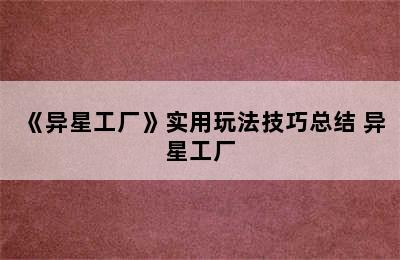 《异星工厂》实用玩法技巧总结 异星工厂